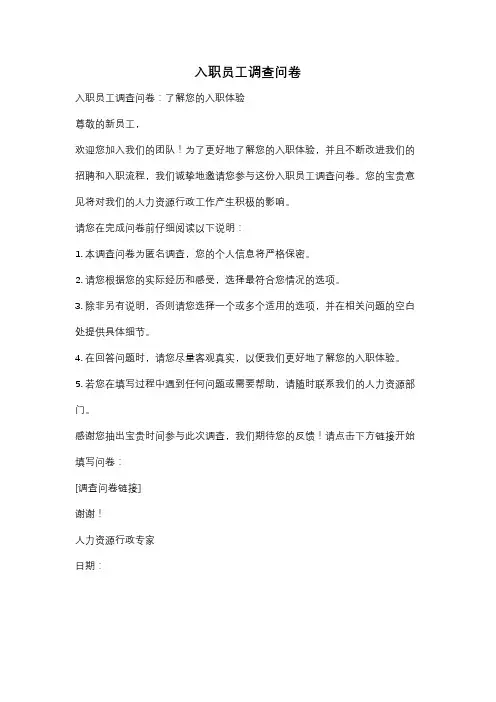 入职员工调查问卷

入职员工调查问卷：了解您的入职体验

尊敬的新员工，

欢迎您加入我们的团队！为了更好地了解您的入职体验，并且不断改进我们的招聘和入职流程，我们诚挚地邀请您参与这份入职员工调查问卷。您的宝贵意见将对我们的人力资源行政工作产生积极的影响。

请您在完成问卷前仔细阅读以下说明：

1. 本调查问卷为匿名调查，您的个人信息将严格保密。

2. 请您根据您的实际经历和感受，选择最符合您情况的选项。

3. 除非另有说明，否则请您选择一个或多个适用的选项，并在相关问题的空白处提供具体细节。

4. 在回答问题时，请您尽量客观真实，以便我们更好地了解您的入职体验。

5. 若您在填写过程中遇到任何问题或需要帮助，请随时联系我们的人力资源部门。

感谢您抽出宝贵时间参与此次调查，我们期待您的反馈！请点击下方链接开始填写问卷：

[调查问卷链接]

谢谢！

人力资源行政专家

日期：